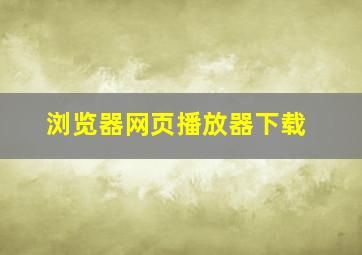 浏览器网页播放器下载